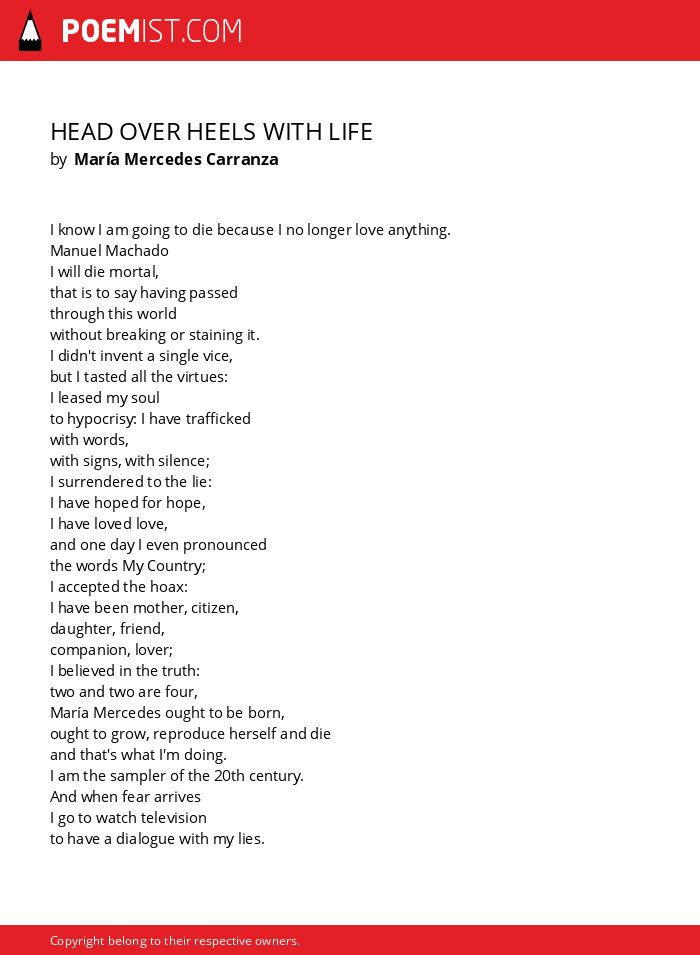 POEMIST.COM

HEAD OVER HEELS WITH LIFE
by María Mercedes Carranza

I know I am going to die because I no longer love anything.
Manuel Machado
I will die mortal,
that is to say having passed
through this world
without breaking or staining it.
I didn't invent a single vice,
but I tasted all the virtues:
I leased my soul
to hypocrisy: I have trafficked
with words,
with signs, with silence;
I surrendered to the lie:
I have hoped for hope,
I have loved love,
and one day I even pronounced
the words My Country;
I accepted the hoax:
I have been mother, citizen,
daughter, friend,
companion, lover;
I believed in the truth:
two and two are four,
María Mercedes ought to be born,
ought to grow, reproduce herself and die
and that's what I'm doing.
I am the sampler of the 20th century.
And when fear arrives
I go to watch television
to have a dialogue with my lies.

Copyright belong to their respective owners.